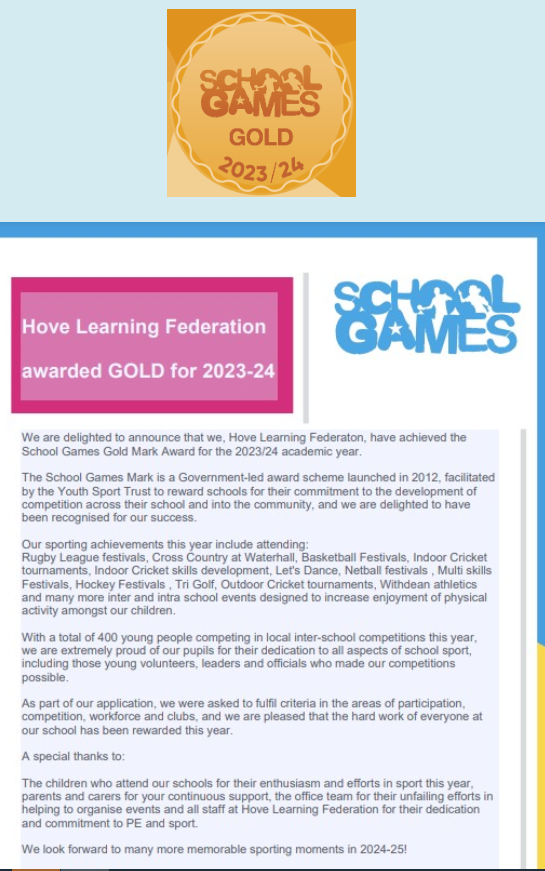 SCHOOL GAMES
GOLD
2023/24

Hove Learning Federation awarded GOLD for 2023-24

SCHOOL GAMES

We are delighted to announce that we, Hove Learning Federaton, have achieved the School Games Gold Mark Award for the 2023/24 academic year.

The School Games Mark is a Government-led award scheme launched in 2012, facilitated by the Youth Sport Trust to reward schools for their commitment to the development of competition across their school and into the community, and we are delighted to have been recognised for our success.

Our sporting achievements this year include attending:
Rugby League festivals, Cross Country at Waterhall, Basketball Festivals, Indoor Cricket tournaments, Indoor Cricket skills development, Let's Dance, Netball festivals , Multi skills Festivals, Hockey Festivals , Tri Golf, Outdoor Cricket tournaments, Withdean athletics and many more inter and intra school events designed to increase enjoyment of physical activity amongst our children.

With a total of 400 young people competing in local inter-school competitions this year, we are extremely proud of our pupils for their dedication to all aspects of school sport, including those young volunteers, leaders and officials who made our competitions possible.

As part of our application, we were asked to fulfil criteria in the areas of participation, competition, workforce and clubs, and we are pleased that the hard work of everyone at our school has been rewarded this year.

A special thanks to:

The children who attend our schools for their enthusiasm and efforts in sport this year, parents and carers for your continuous support, the office team for their unfailing efforts in helping to organise events and all staff at Hove Learning Federation for their dedication and commitment to PE and sport.

We look forward to many more memorable sporting moments in 2024-25!